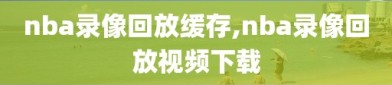 nba录像回放缓存,nba录像回放视频下载